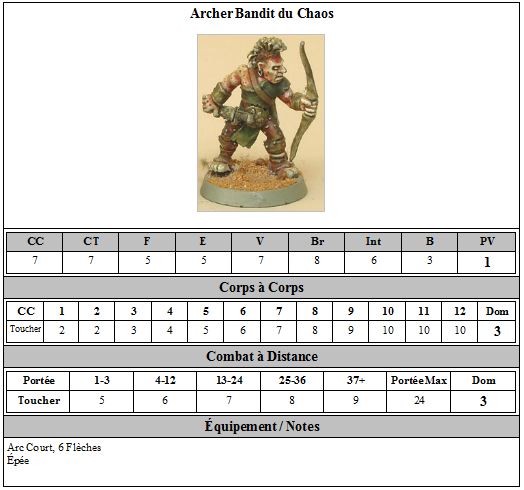 Archer Bandit du Chaos

| CC | CT | F | E | V | Br | Int | B | PV |
|---|---|---|---|---|---|---|---|---|
| 7 | 7 | 5 | 5 | 7 | 8 | 6 | 3 | 1 |

Corps à Corps

| CC | 1 | 2 | 3 | 4 | 5 | 6 | 7 | 8 | 9 | 10 | 11 | 12 | Dom |
|---|---|---|---|---|---|---|---|---|---|---|---|---|---|
| Toucher | 2 | 2 | 3 | 4 | 5 | 6 | 7 | 8 | 9 | 10 | 10 | 10 | 3 |

Combat à Distance

| Portée | 1-3 | 4-12 | 13-24 | 25-36 | 37+ | Portée Max | Dom |
|---|---|---|---|---|---|---|---|
| Toucher | 5 | 6 | 7 | 8 | 9 | 24 | 3 |

Équipement / Notes

Arc Court, 6 Flèches
Épée